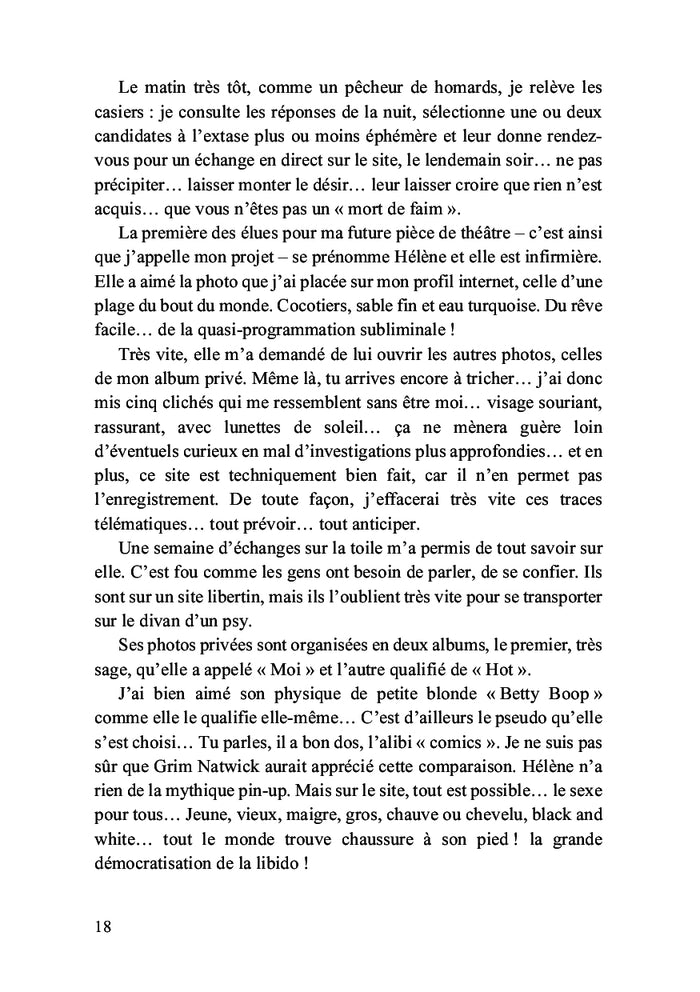 Le matin très tôt, comme un pêcheur de homards, je relève les casiers : je consulte les réponses de la nuit, sélectionne une ou deux candidates à l'extase plus ou moins éphémère et leur donne rendez-vous pour un échange en direct sur le site, le lendemain soir… ne pas précipiter… laisser monter le désir… leur laisser croire que rien n'est acquis… que vous n'êtes pas un « mort de faim ».

La première des élues pour ma future pièce de théâtre – c'est ainsi que j'appelle mon projet – se prénomme Hélène et elle est infirmière. Elle a aimé la photo que j'ai placée sur mon profil internet, celle d'une plage du bout du monde. Cocotiers, sable fin et eau turquoise. Du rêve facile… de la quasi-programmation subliminale !

Très vite, elle m'a demandé de lui ouvrir les autres photos, celles de mon album privé. Même là, tu arrives encore à tricher… j'ai donc mis cinq clichés qui me ressemblent sans être moi… visage souriant, rassurant, avec lunettes de soleil… ça ne mènera guère loin d'éventuels curieux en mal d'investigations plus approfondies… et en plus, ce site est techniquement bien fait, car il n'en permet pas l'enregistrement. De toute façon, j'effacerai très vite ces traces télématiques… tout prévoir… tout anticiper.

Une semaine d'échanges sur la toile m'a permis de tout savoir sur elle. C'est fou comme les gens ont besoin de parler, de se confier. Ils sont sur un site libertin, mais ils l'oublient très vite pour se transporter sur le divan d'un psy.

Ses photos privées sont organisées en deux albums, le premier, très sage, qu'elle a appelé « Moi » et l'autre qualifié de « Hot ».

J'ai bien aimé son physique de petite blonde « Betty Boop » comme elle le qualifie elle-même… C'est d'ailleurs le pseudo qu'elle s'est choisi… Tu parles, il a bon dos, l'alibi « comics ». Je ne suis pas sûr que Grim Natwick aurait apprécié cette comparaison. Hélène n'a rien de la mythique pin-up. Mais sur le site, tout est possible… le sexe pour tous… Jeune, vieux, maigre, gros, chauve ou chevelu, black and white… tout le monde trouve chaussure à son pied ! la grande démocratisation de la libido !

18